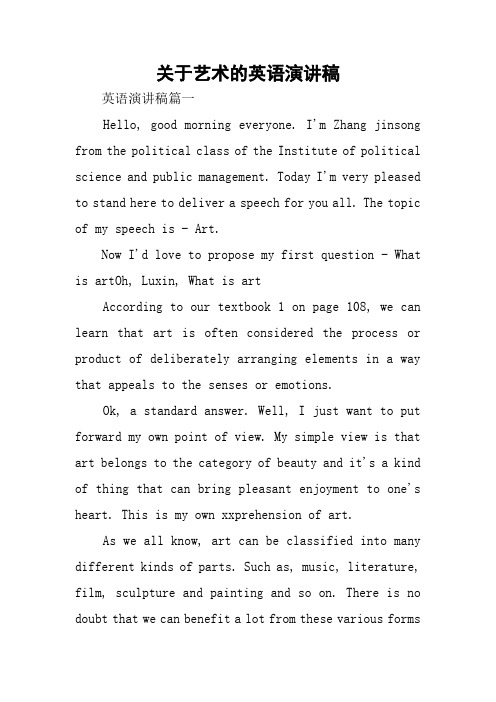 关于艺术的英语演讲稿

英语演讲稿篇一

Hello, good morning everyone. I'm Zhang jinsong from the political class of the Institute of political science and public management. Today I'm very pleased to stand here to deliver a speech for you all. The topic of my speech is - Art.

Now I'd love to propose my first question - What is artOh, Luxin, What is art

According to our textbook 1 on page 108, we can learn that art is often considered the process or product of deliberately arranging elements in a way that appeals to the senses or emotions.

Ok, a standard answer. Well, I just want to put forward my own point of view. My simple view is that art belongs to the category of beauty and it's a kind of thing that can bring pleasant enjoyment to one's heart. This is my own xxprehension of art.

As we all know, art can be classified into many different kinds of parts. Such as, music, literature, film, sculpture and painting and so on. There is no doubt that we can benefit a lot from these various forms